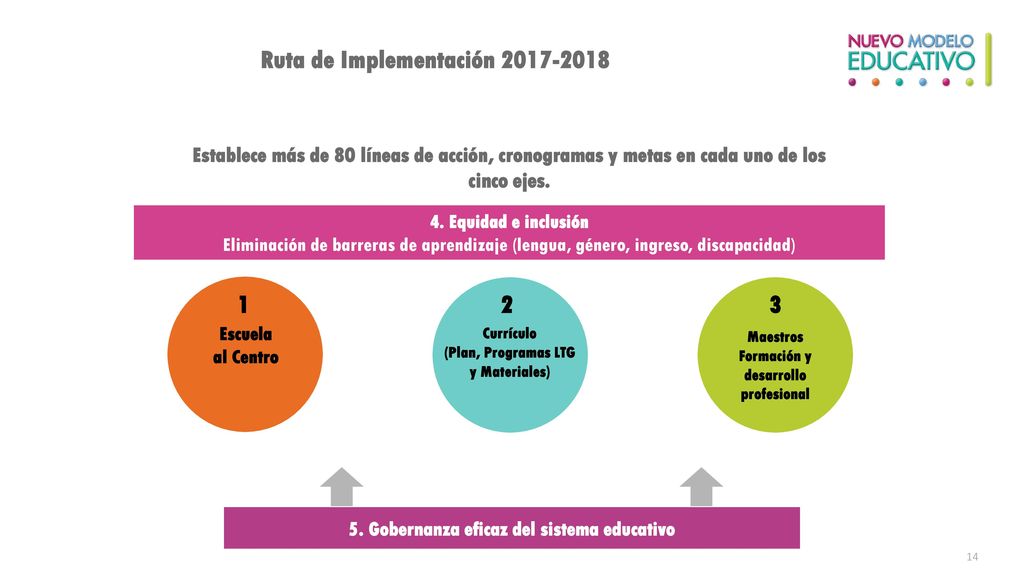 Ruta de Implementación 2017-2018

NUEVO MODELO EDUCATIVO

Establece más de 80 líneas de acción, cronogramas y metas en cada uno de los cinco ejes.

4. Equidad e inclusión
Eliminación de barreras de aprendizaje (lengua, género, ingreso, discapacidad)

1
Escuela al Centro

2
Currículo
(Plan, Programas LTG y Materiales)

3
Maestros
Formación y desarrollo profesional

5. Gobernanza eficaz del sistema educativo

14